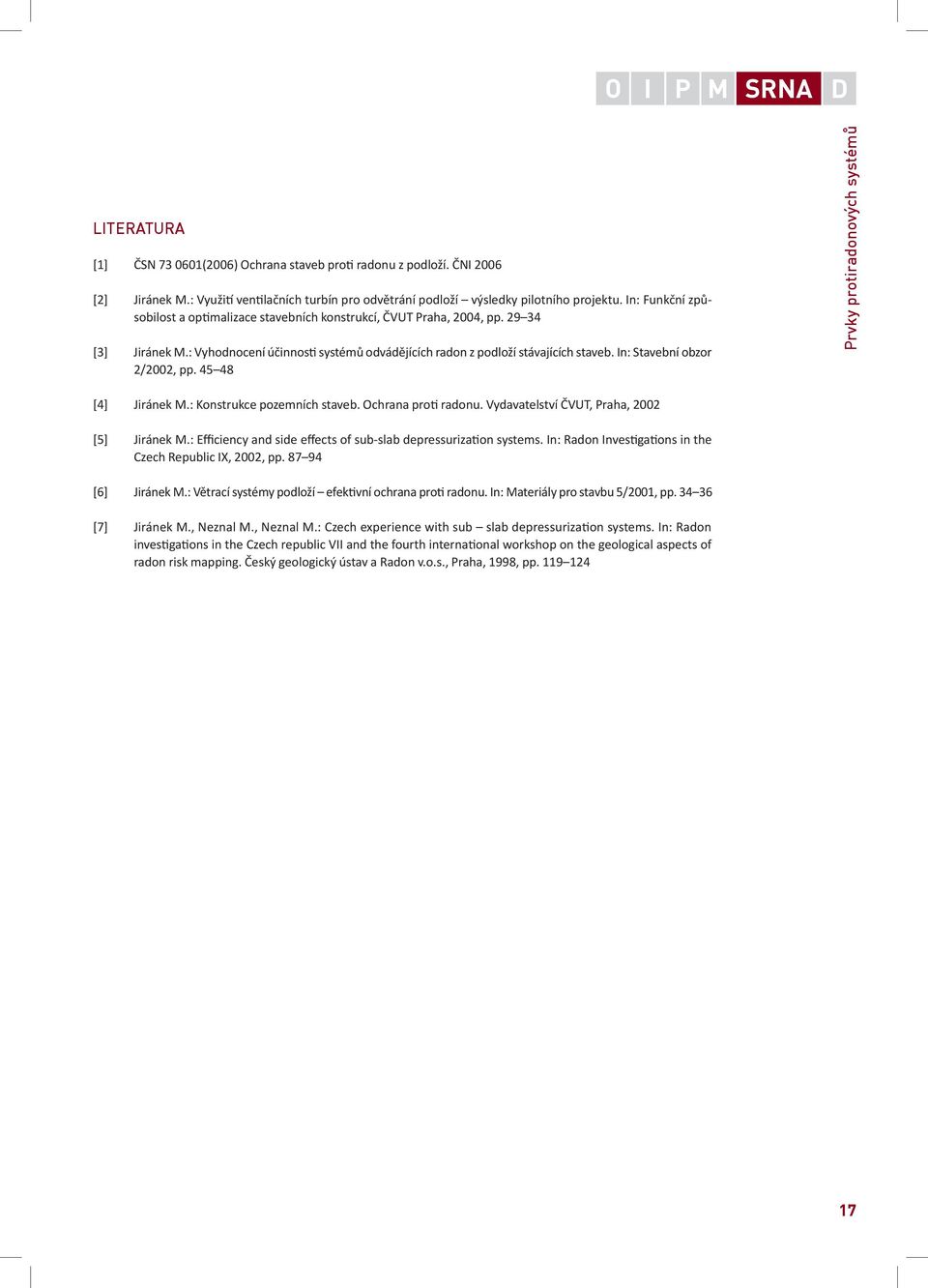 O I P M SRNA D

Prvky protiradonových systémů

LITERATURA

[1] ČSN 73 0601(2006) Ochrana staveb proti radonu z podloží. ČNI 2006

[2] Jiránek M.: Využití ventilačních turbín pro odvětrání podloží – výsledky pilotního projektu. In: Funkční způsobilost a optimalizace stavebních konstrukcí, ČVUT Praha, 2004, pp. 29–34

[3] Jiránek M.: Vyhodnocení účinnosti systémů odvádějících radon z podloží stávajících staveb. In: Stavební obzor 2/2002, pp. 45–48

[4] Jiránek M.: Konstrukce pozemních staveb. Ochrana proti radonu. Vydavatelství ČVUT, Praha, 2002

[5] Jiránek M.: Efficiency and side effects of sub-slab depressurization systems. In: Radon Investigations in the Czech Republic IX, 2002, pp. 87–94

[6] Jiránek M.: Větrací systémy podloží – efektivní ochrana proti radonu. In: Materiály pro stavbu 5/2001, pp. 34–36

[7] Jiránek M., Neznal M., Neznal M.: Czech experience with sub – slab depressurization systems. In: Radon investigations in the Czech republic VII and the fourth international workshop on the geological aspects of radon risk mapping. Český geologický ústav a Radon v.o.s., Praha, 1998, pp. 119–124

17